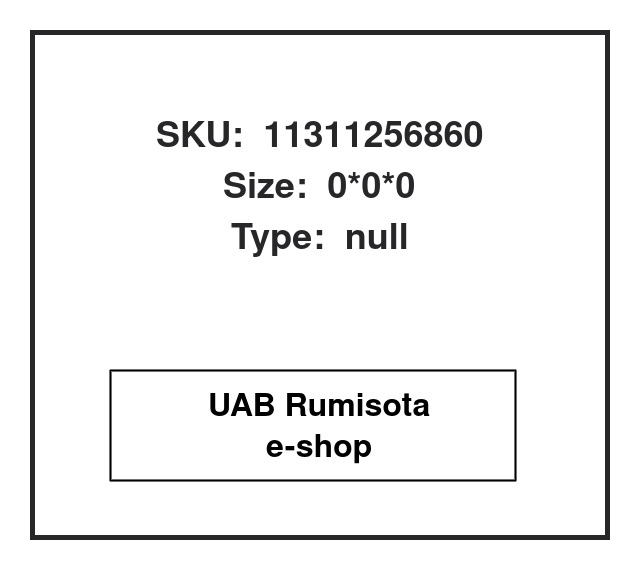 SKU: 11311256860
Size: 0*0*0
Type: null

UAB Rumisota
e-shop